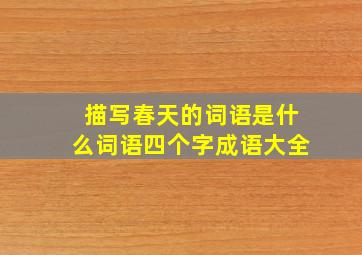 描写春天的词语是什么词语四个字成语大全